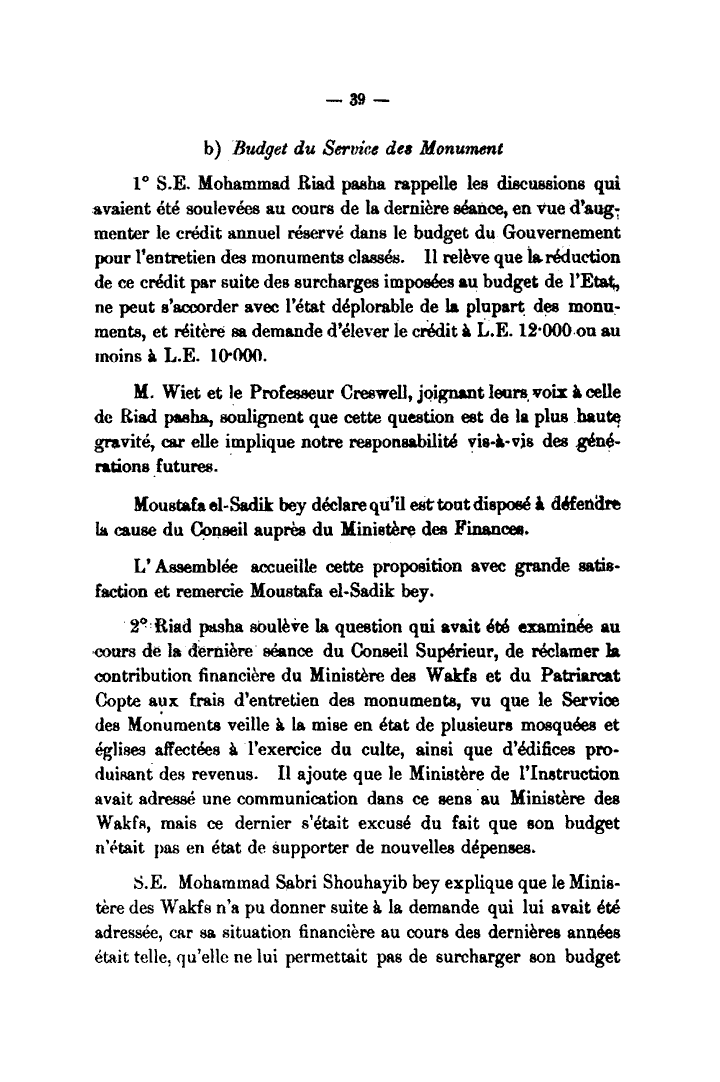 — 39 —

b) Budget du Service des Monument

1° S.E. Mohammad Riad pasha rappelle les discussions qui avaient été soulevées au cours de la dernière séance, en vue d'augmenter le crédit annuel réservé dans le budget du Gouvernement pour l'entretien des monuments classés. Il relève que la réduction de ce crédit par suite des surcharges imposées au budget de l'Etat, ne peut s'accorder avec l'état déplorable de la plupart des monuments, et réitère sa demande d'élever le crédit à L.E. 12·000 ou au moins à L.E. 10·000.

M. Wiet et le Professeur Creswell, joignant leurs voix à celle de Riad pasha, soulignent que cette question est de la plus haute gravité, car elle implique notre responsabilité vis-à-vis des générations futures.

Moustafa el-Sadik bey déclare qu'il est tout disposé à défendre la cause du Conseil auprès du Ministère des Finances.

L'Assemblée accueille cette proposition avec grande satisfaction et remercie Moustafa el-Sadik bey.

2° Riad pasha soulève la question qui avait été examinée au cours de la dernière séance du Conseil Supérieur, de réclamer la contribution financière du Ministère des Wakfs et du Patriarcat Copte aux frais d'entretien des monuments, vu que le Service des Monuments veille à la mise en état de plusieurs mosquées et églises affectées à l'exercice du culte, ainsi que d'édifices produisant des revenus. Il ajoute que le Ministère de l'Instruction avait adressé une communication dans ce sens au Ministère des Wakfs, mais ce dernier s'était excusé du fait que son budget n'était pas en état de supporter de nouvelles dépenses.

S.E. Mohammad Sabri Shouhayib bey explique que le Ministère des Wakfs n'a pu donner suite à la demande qui lui avait été adressée, car sa situation financière au cours des dernières années était telle, qu'elle ne lui permettait pas de surcharger son budget